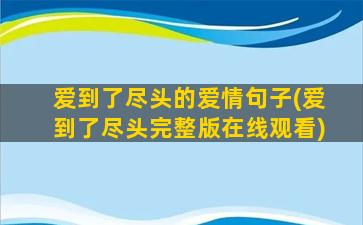 爱到了尽头的爱情句子(爱到了尽头完整版在线观看)